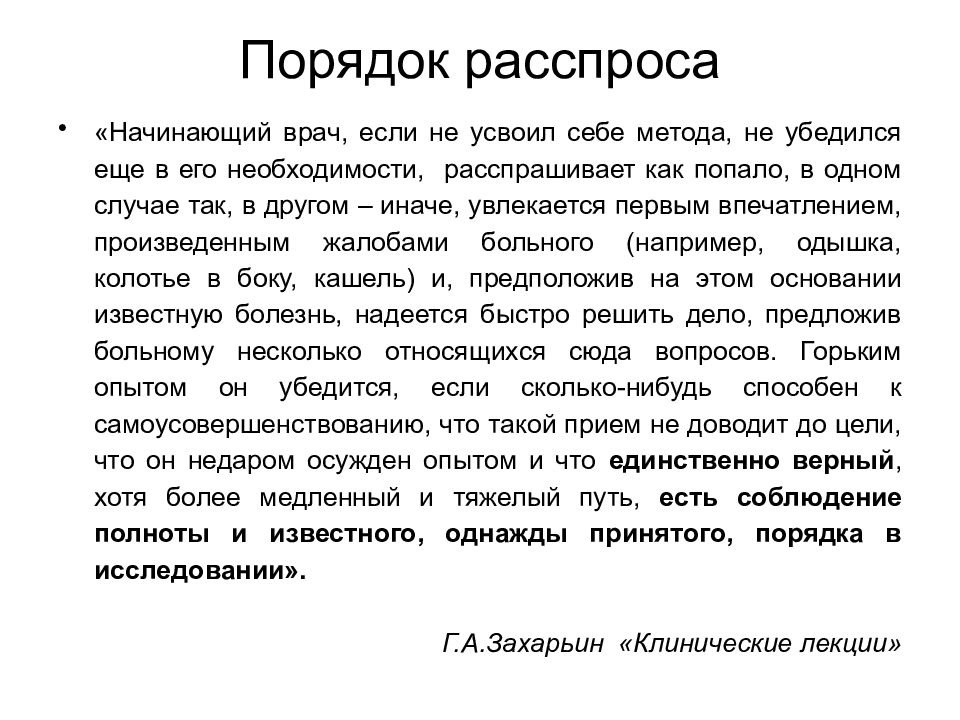 Порядок расспроса

• «Начинающий врач, если не усвоил себе метода, не убедился еще в его необходимости, расспрашивает как попало, в одном случае так, в другом – иначе, увлекается первым впечатлением, произведенным жалобами больного (например, одышка, колотье в боку, кашель) и, предположив на этом основании известную болезнь, надеется быстро решить дело, предложив больному несколько относящихся сюда вопросов. Горьким опытом он убедится, если сколько-нибудь способен к самоусовершенствованию, что такой прием не доводит до цели, что он недаром осужден опытом и что единственно верный, хотя более медленный и тяжелый путь, есть соблюдение полноты и известного, однажды принятого, порядка в исследовании».

Г.А.Захарьин «Клинические лекции»